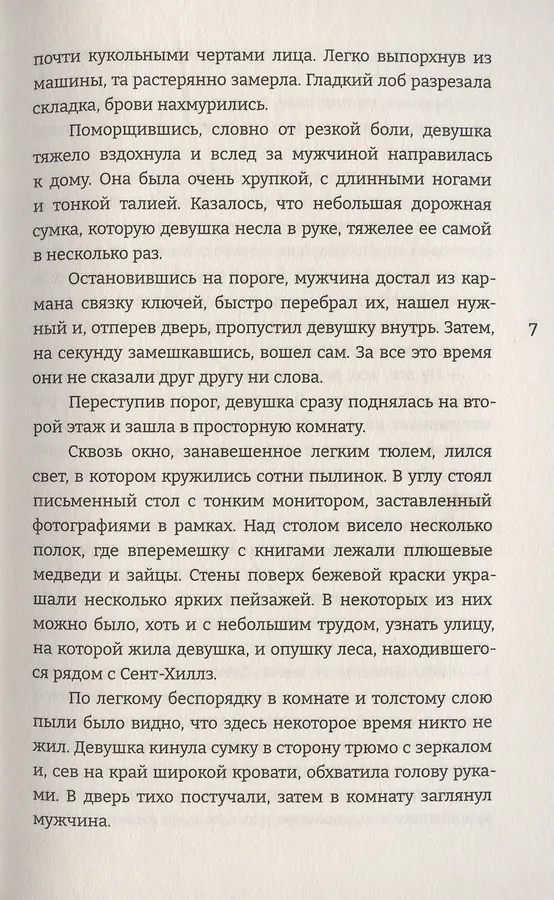 почти кукольными чертами лица. Легко выпорхнув из машины, та растерянно замерла. Гладкий лоб разрезала складка, брови нахмурились.

Поморщившись, словно от резкой боли, девушка тяжело вздохнула и вслед за мужчиной направилась к дому. Она была очень хрупкой, с длинными ногами и тонкой талией. Казалось, что небольшая дорожная сумка, которую девушка несла в руке, тяжелее ее самой в несколько раз.

Остановившись на пороге, мужчина достал из кармана связку ключей, быстро перебрал их, нашел нужный и, отперев дверь, пропустил девушку внутрь. Затем, на секунду замешкавшись, вошел сам. За все это время они не сказали друг другу ни слова.

7

Переступив порог, девушка сразу поднялась на второй этаж и зашла в просторную комнату.

Сквозь окно, занавешенное легким тюлем, лился свет, в котором кружились сотни пылинок. В углу стоял письменный стол с тонким монитором, заставленный фотографиями в рамках. Над столом висело несколько полок, где вперемешку с книгами лежали плюшевые медведи и зайцы. Стены поверх бежевой краски украшали несколько ярких пейзажей. В некоторых из них можно было, хоть и с небольшим трудом, узнать улицу, на которой жила девушка, и опушку леса, находившегося рядом с Сент-Хиллз.

По легкому беспорядку в комнате и толстому слою пыли было видно, что здесь некоторое время никто не жил. Девушка кинула сумку в сторону трюмо с зеркалом и, сев на край широкой кровати, обхватила голову руками. В дверь тихо постучали, затем в комнату заглянул мужчина.